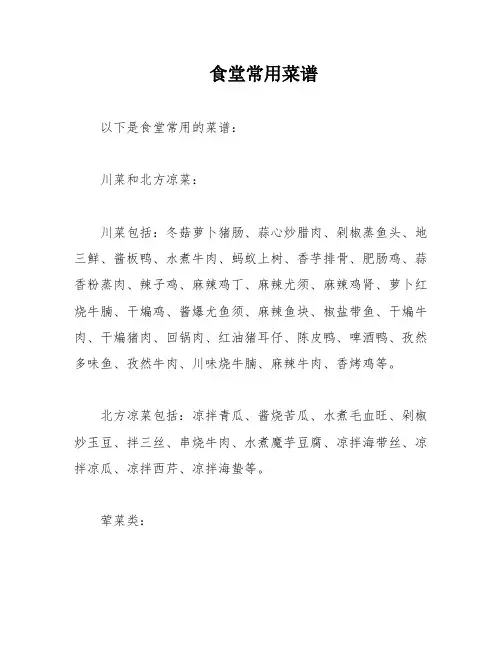 食堂常用菜谱

以下是食堂常用的菜谱：

川菜和北方凉菜：

川菜包括：冬菇萝卜猪肠、蒜心炒腊肉、剁椒蒸鱼头、地三鲜、酱板鸭、水煮牛肉、蚂蚁上树、香芋排骨、肥肠鸡、蒜香粉蒸肉、辣子鸡、麻辣鸡丁、麻辣尤须、麻辣鸡肾、萝卜红烧牛腩、干煸鸡、酱爆尤鱼须、麻辣鱼块、椒盐带鱼、干煸牛肉、干煸猪肉、回锅肉、红油猪耳仔、陈皮鸭、啤酒鸭、孜然多味鱼、孜然牛肉、川味烧牛腩、麻辣牛肉、香烤鸡等。

北方凉菜包括：凉拌青瓜、酱烧苦瓜、水煮毛血旺、剁椒炒玉豆、拌三丝、串烧牛肉、水煮魔芋豆腐、凉拌海带丝、凉拌凉瓜、凉拌西芹、凉拌海蛰等。

荤菜类：